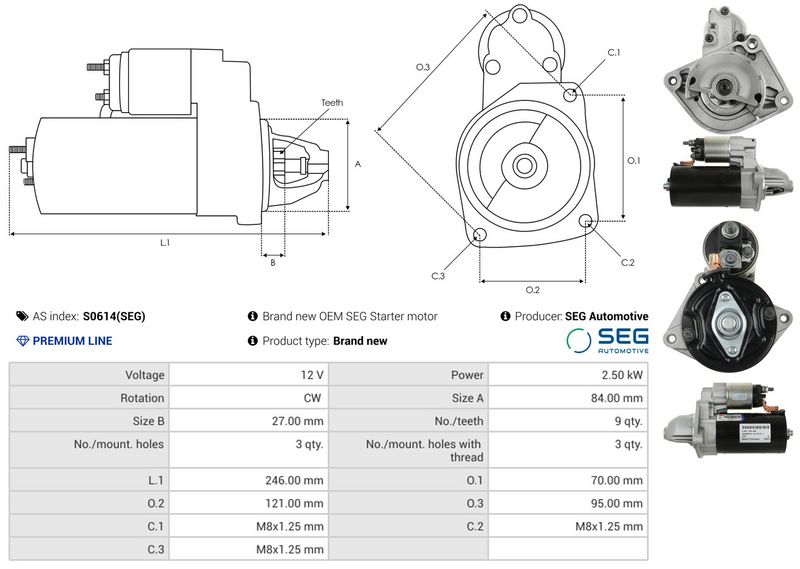 Teeth

A

L.1

B

O.3

C.1

O.1

C.2

C.3

O.2

AS index: S0614(SEG)

Brand new OEM SEG Starter motor

Producer: SEG Automotive

PREMIUM LINE

Product type: Brand new

SEG AUTOMOTIVE

| Voltage | 12 V | Power | 2.50 kW |
|---|---|---|---|
| Rotation | CW | Size A | 84.00 mm |
| Size B | 27.00 mm | No./teeth | 9 qty. |
| No./mount. holes | 3 qty. | No./mount. holes with thread | 3 qty. |
| L.1 | 246.00 mm | O.1 | 70.00 mm |
| O.2 | 121.00 mm | O.3 | 95.00 mm |
| C.1 | M8x1.25 mm | C.2 | M8x1.25 mm |
| C.3 | M8x1.25 mm | | |